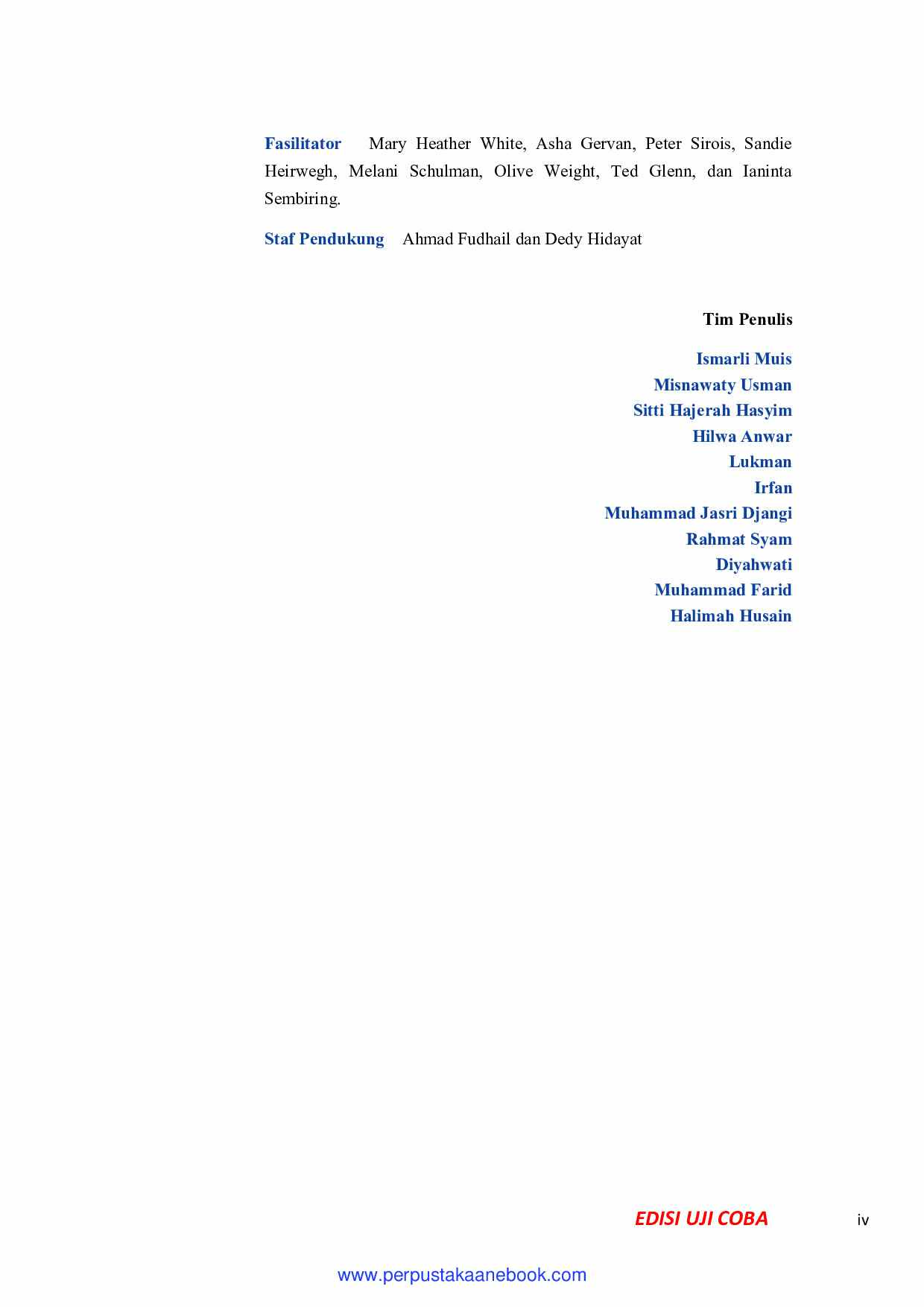 Fasilitator Mary Heather White, Asha Gervan, Peter Sirois, Sandie Heirwegh, Melani Schulman, Olive Weight, Ted Glenn, dan Ianinta Sembiring.

Staf Pendukung Ahmad Fudhail dan Dedy Hidayat

Tim Penulis

Ismarli Muis
Misnawaty Usman
Sitti Hajerah Hasyim
Hilwa Anwar
Lukman
Irfan
Muhammad Jasri Djangi
Rahmat Syam
Diyahwati
Muhammad Farid
Halimah Husain

EDISI UJI COBA iv

www.perpustakaanebook.com